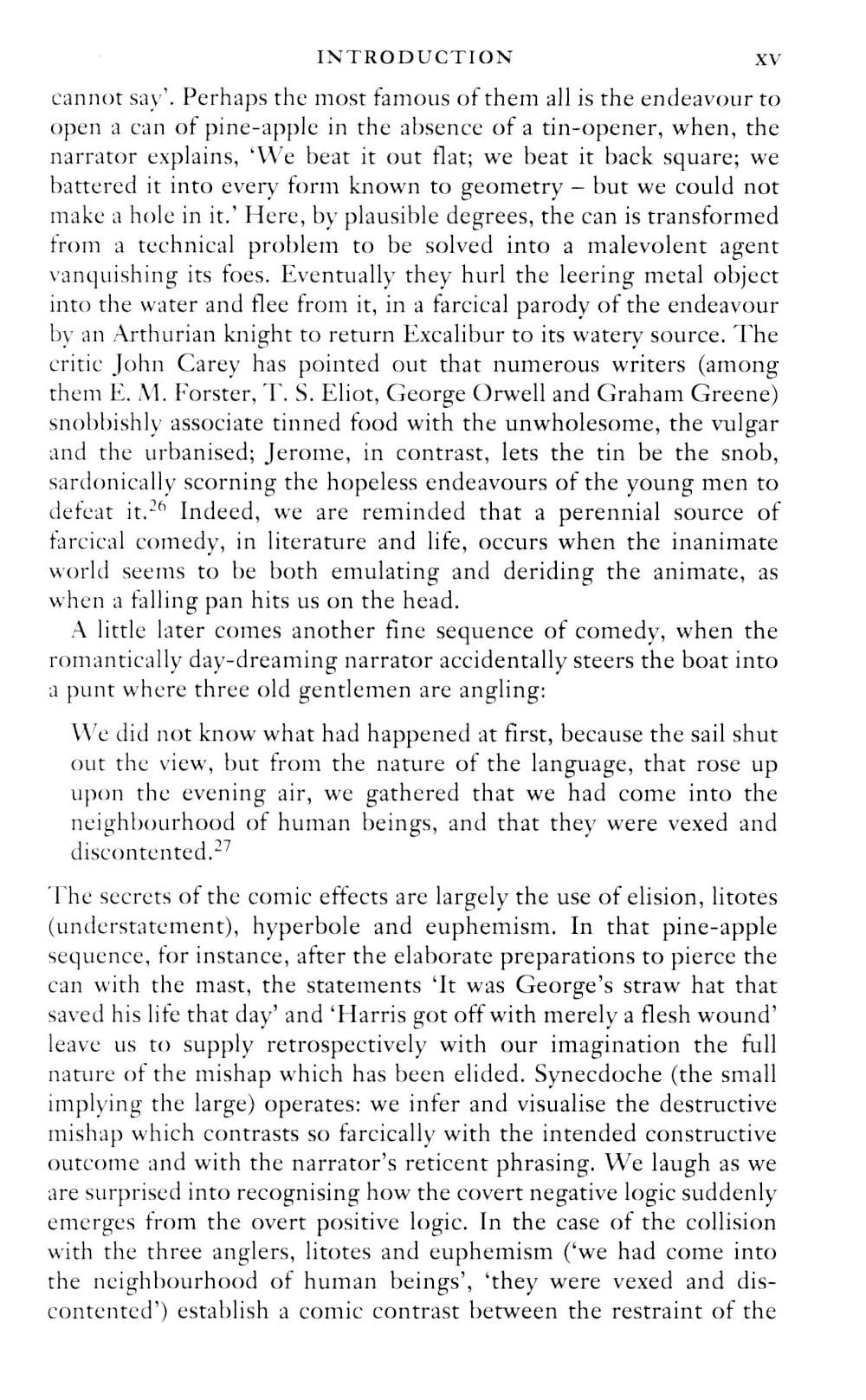 INTRODUCTION xv

cannot say'. Perhaps the most famous of them all is the endeavour to open a can of pine-apple in the absence of a tin-opener, when, the narrator explains, 'We beat it out flat; we beat it back square; we battered it into every form known to geometry – but we could not make a hole in it.' Here, by plausible degrees, the can is transformed from a technical problem to be solved into a malevolent agent vanquishing its foes. Eventually they hurl the leering metal object into the water and flee from it, in a farcical parody of the endeavour by an Arthurian knight to return Excalibur to its watery source. The critic John Carey has pointed out that numerous writers (among them E. M. Forster, T. S. Eliot, George Orwell and Graham Greene) snobbishly associate tinned food with the unwholesome, the vulgar and the urbanised; Jerome, in contrast, lets the tin be the snob, sardonically scorning the hopeless endeavours of the young men to defeat it.$^{26}$ Indeed, we are reminded that a perennial source of farcical comedy, in literature and life, occurs when the inanimate world seems to be both emulating and deriding the animate, as when a falling pan hits us on the head.

A little later comes another fine sequence of comedy, when the romantically day-dreaming narrator accidentally steers the boat into a punt where three old gentlemen are angling:

We did not know what had happened at first, because the sail shut out the view, but from the nature of the language, that rose up upon the evening air, we gathered that we had come into the neighbourhood of human beings, and that they were vexed and discontented.$^{27}$

The secrets of the comic effects are largely the use of elision, litotes (understatement), hyperbole and euphemism. In that pine-apple sequence, for instance, after the elaborate preparations to pierce the can with the mast, the statements 'It was George's straw hat that saved his life that day' and 'Harris got off with merely a flesh wound' leave us to supply retrospectively with our imagination the full nature of the mishap which has been elided. Synecdoche (the small implying the large) operates: we infer and visualise the destructive mishap which contrasts so farcically with the intended constructive outcome and with the narrator's reticent phrasing. We laugh as we are surprised into recognising how the covert negative logic suddenly emerges from the overt positive logic. In the case of the collision with the three anglers, litotes and euphemism ('we had come into the neighbourhood of human beings', 'they were vexed and discontented') establish a comic contrast between the restraint of the